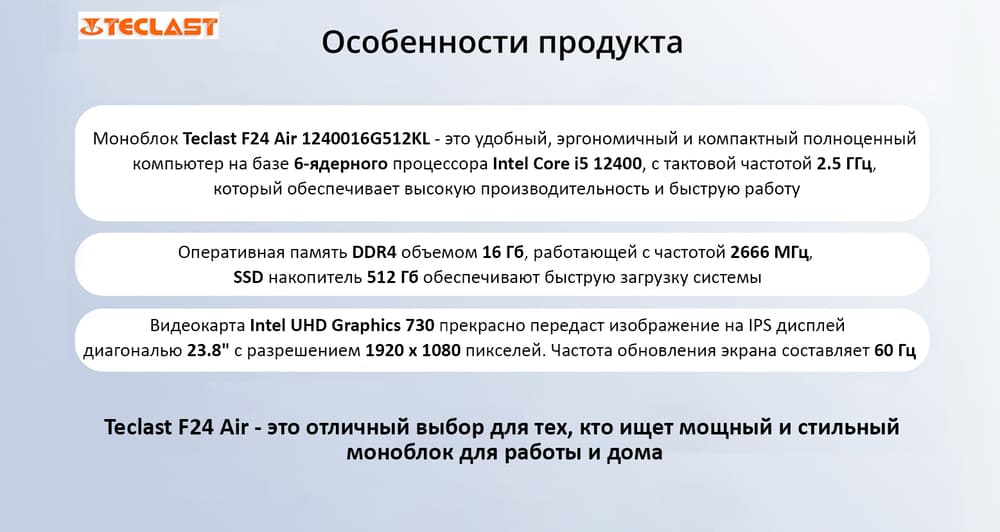 TECLAST

Особенности продукта

Моноблок Teclast F24 Air 1240016G512KL - это удобный, эргономичный и компактный полноценный компьютер на базе 6-ядерного процессора Intel Core i5 12400, с тактовой частотой 2.5 ГГц, который обеспечивает высокую производительность и быструю работу

Оперативная память DDR4 объемом 16 Гб, работающей с частотой 2666 МГц, SSD накопитель 512 Гб обеспечивают быструю загрузку системы

Видеокарта Intel UHD Graphics 730 прекрасно передаст изображение на IPS дисплей диагональю 23.8" с разрешением 1920 x 1080 пикселей. Частота обновления экрана составляет 60 Гц

Teclast F24 Air - это отличный выбор для тех, кто ищет мощный и стильный моноблок для работы и дома